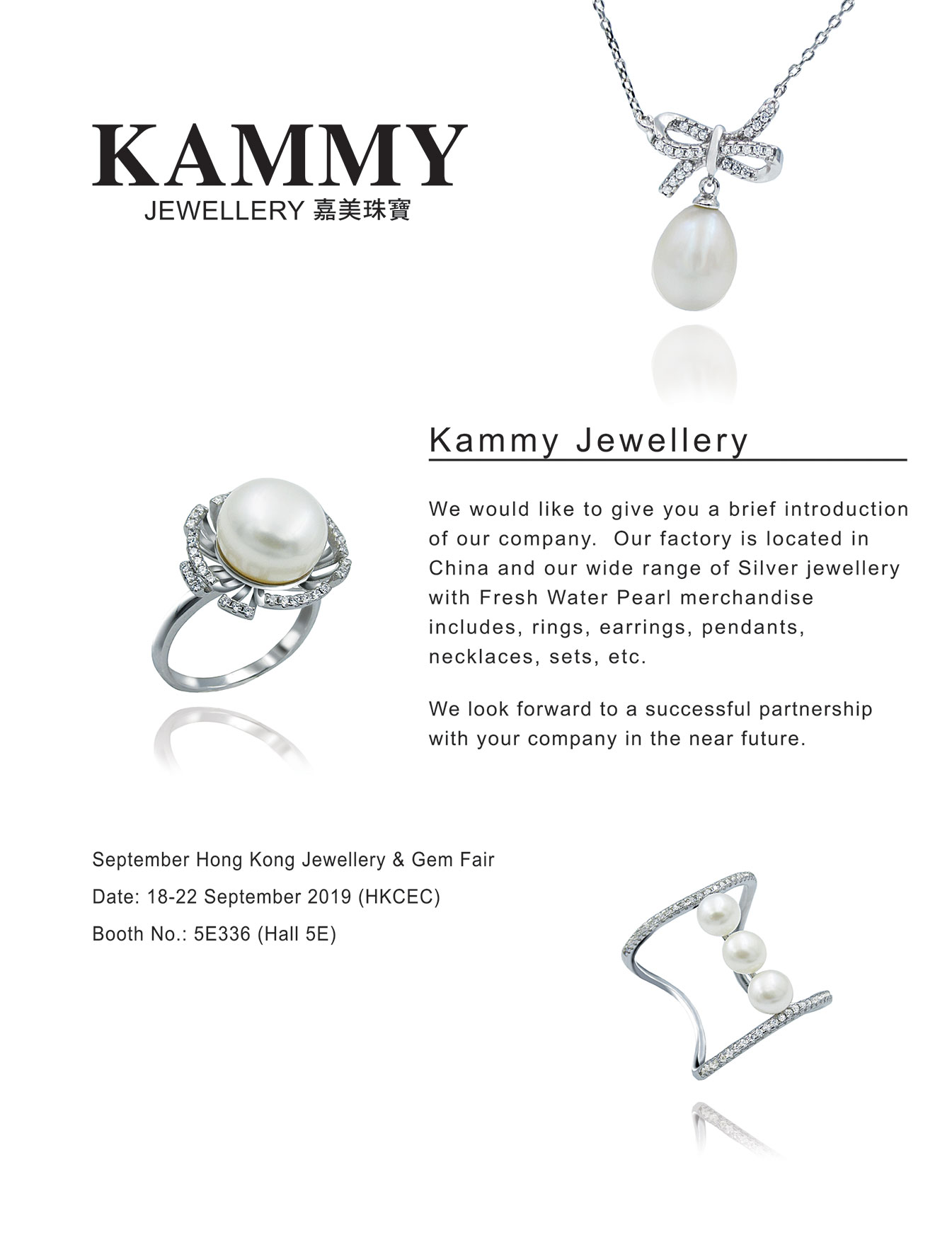 KAMMY
JEWELLERY 嘉美珠寶

Kammy Jewellery

We would like to give you a brief introduction of our company. Our factory is located in China and our wide range of Silver jewellery with Fresh Water Pearl merchandise includes, rings, earrings, pendants, necklaces, sets, etc.

We look forward to a successful partnership with your company in the near future.

September Hong Kong Jewellery & Gem Fair
Date: 18-22 September 2019 (HKCEC)
Booth No.: 5E336 (Hall 5E)